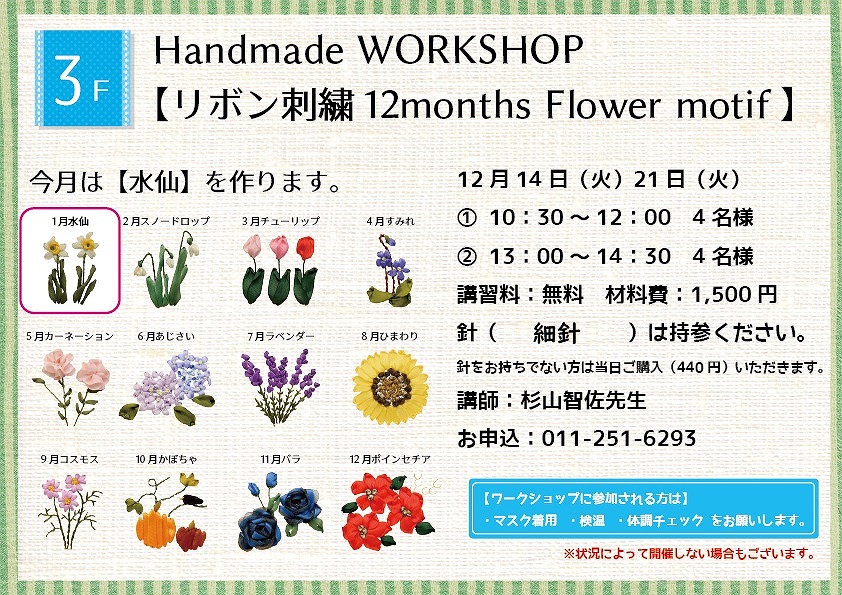 3F

Handmade WORKSHOP
【リボン刺繍12months Flower motif】

今月は【水仙】を作ります。

1月水仙
2月スノードロップ
3月チューリップ
4月すみれ
5月カーネーション
6月あじさい
7月ラベンダー
8月ひまわり
9月コスモス
10月かぼちゃ
11月バラ
12月ポインセチア

12月14日（火）21日（火）
① 10：30～12：00 4名様
② 13：00～14：30 4名様
講習料：無料 材料費：1,500円
針（ 細針 ）は持参ください。
針をお持ちでない方は当日ご購入（440円）いただきます。
講師：杉山智佐先生
お申込：011-251-6293

【ワークショップに参加される方は】
・マスク着用 ・検温 ・体調チェック をお願いします。

※状況によって開催しない場合もございます。